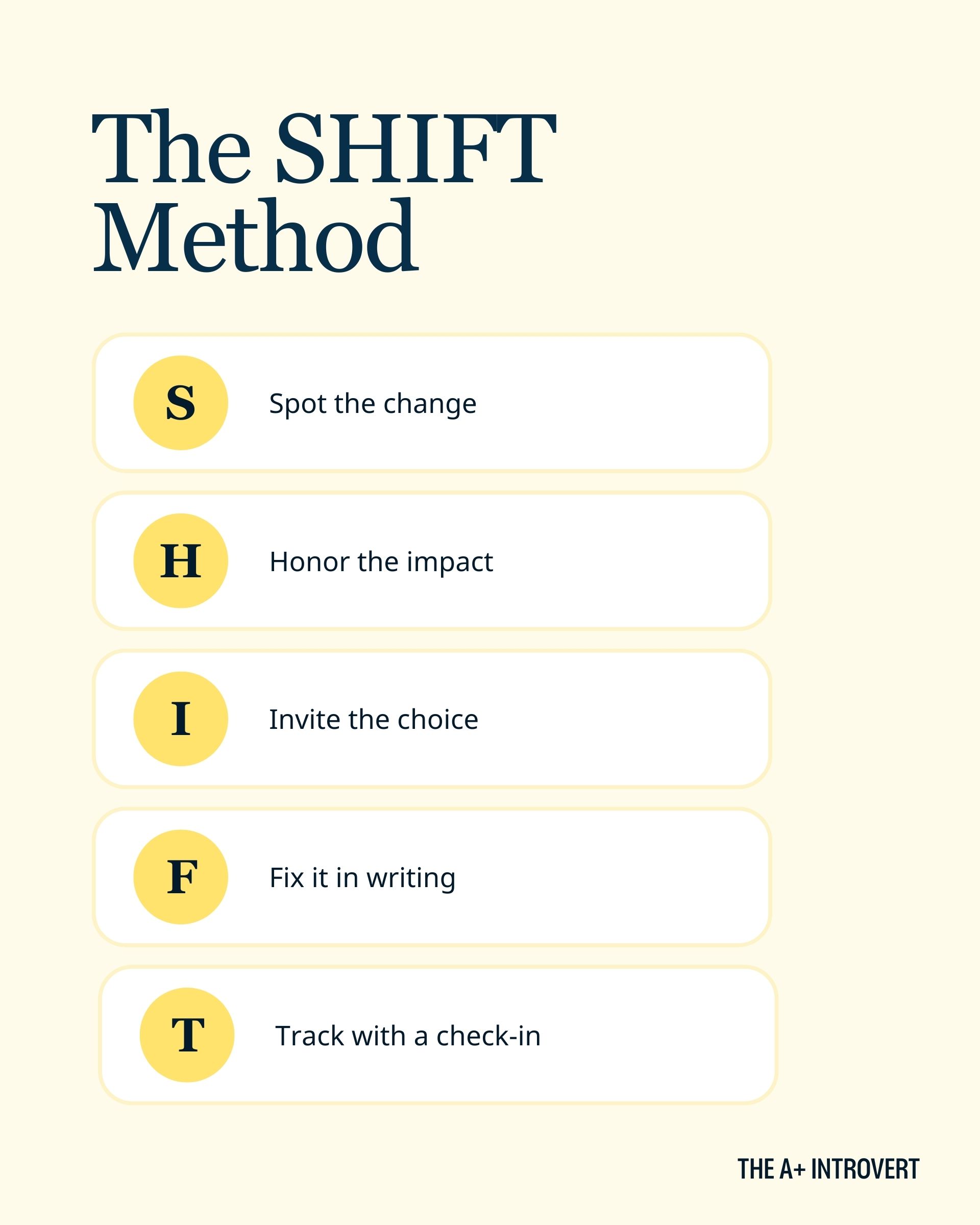 The SHIFT Method

S

Spot the change

H

Honor the impact

I

Invite the choice

F

Fix it in writing

T

Track with a check-in

THE A+ INTROVERT